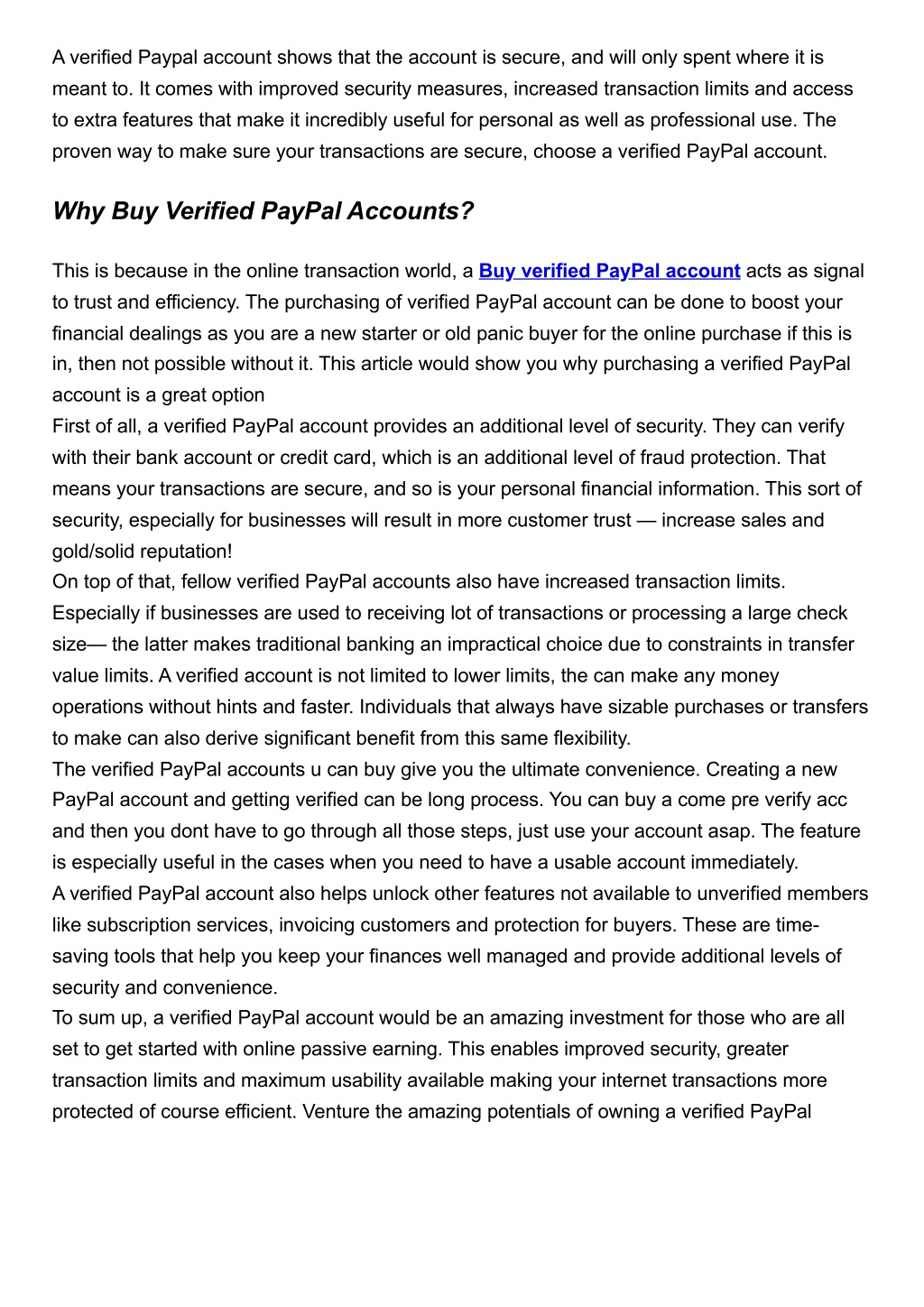 A verified Paypal account shows that the account is secure, and will only spent where it is meant to. It comes with improved security measures, increased transaction limits and access to extra features that make it incredibly useful for personal as well as professional use. The proven way to make sure your transactions are secure, choose a verified PayPal account.

Why Buy Verified PayPal Accounts?

This is because in the online transaction world, a Buy verified PayPal account acts as signal to trust and efficiency. The purchasing of verified PayPal account can be done to boost your financial dealings as you are a new starter or old panic buyer for the online purchase if this is in, then not possible without it. This article would show you why purchasing a verified PayPal account is a great option
First of all, a verified PayPal account provides an additional level of security. They can verify with their bank account or credit card, which is an additional level of fraud protection. That means your transactions are secure, and so is your personal financial information. This sort of security, especially for businesses will result in more customer trust — increase sales and gold/solid reputation!
On top of that, fellow verified PayPal accounts also have increased transaction limits. Especially if businesses are used to receiving lot of transactions or processing a large check size— the latter makes traditional banking an impractical choice due to constraints in transfer value limits. A verified account is not limited to lower limits, the can make any money operations without hints and faster. Individuals that always have sizable purchases or transfers to make can also derive significant benefit from this same flexibility.
The verified PayPal accounts u can buy give you the ultimate convenience. Creating a new PayPal account and getting verified can be long process. You can buy a come pre verify acc and then you dont have to go through all those steps, just use your account asap. The feature is especially useful in the cases when you need to have a usable account immediately.
A verified PayPal account also helps unlock other features not available to unverified members like subscription services, invoicing customers and protection for buyers. These are time-saving tools that help you keep your finances well managed and provide additional levels of security and convenience.
To sum up, a verified PayPal account would be an amazing investment for those who are all set to get started with online passive earning. This enables improved security, greater transaction limits and maximum usability available making your internet transactions more protected of course efficient. Venture the amazing potentials of owning a verified PayPal